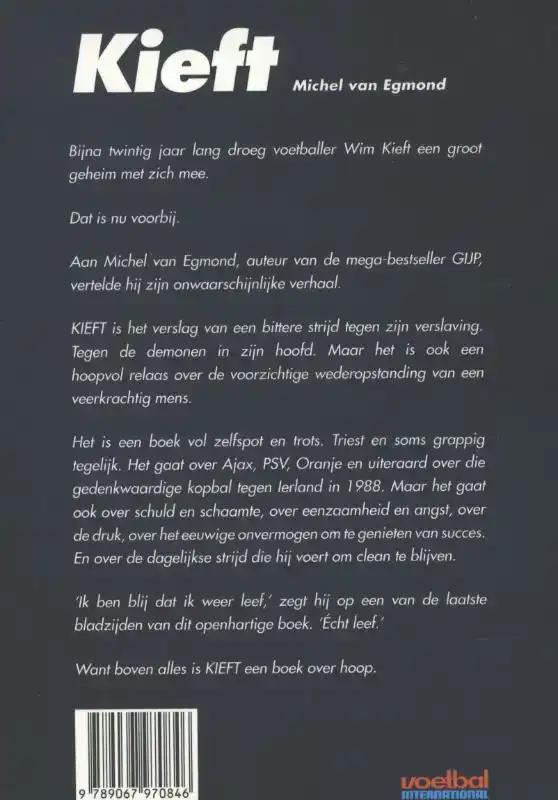 Kieft

Michel van Egmond

Bijna twintig jaar lang droeg voetballer Wim Kieft een groot geheim met zich mee.

Dat is nu voorbij.

Aan Michel van Egmond, auteur van de mega-bestseller GIJP, vertelde hij zijn onwaarschijnlijke verhaal.

KIEFT is het verslag van een bittere strijd tegen zijn verslaving. Tegen de demonen in zijn hoofd. Maar het is ook een hoopvol relaas over de voorzichtige wederopstanding van een veerkrachtig mens.

Het is een boek vol zelfspot en trots. Triest en soms grappig tegelijk. Het gaat over Ajax, PSV, Oranje en uiteraard over die gedenkwaardige kopbal tegen Ierland in 1988. Maar het gaat ook over schuld en schaamte, over eenzaamheid en angst, over de druk, over het eeuwige onvermogen om te genieten van succes. En over de dagelijkse strijd die hij voert om clean te blijven.

'Ik ben blij dat ik weer leef,' zegt hij op een van de laatste bladzijden van dit openhartige boek. 'Écht leef.'

Want boven alles is KIEFT een boek over hoop.

9 789067 970846

voetbal INTERNATIONAL